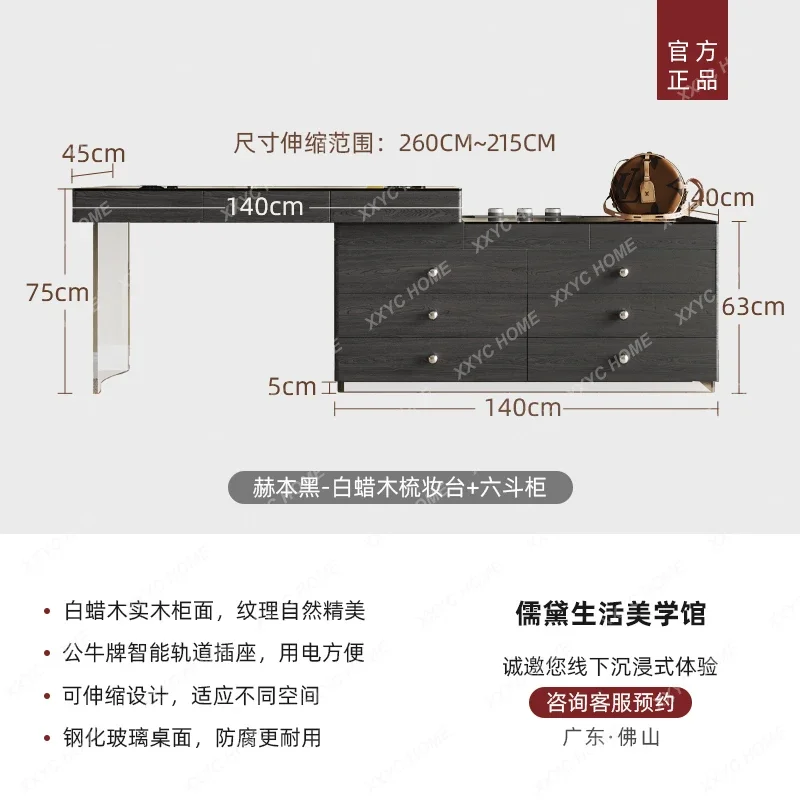 官方
正品

尺寸伸缩范围：260CM~215CM

45cm

140cm

40cm

75cm

63cm

5cm

140cm

赫本黑-白蜡木梳妆台+六斗柜

• 白蜡木实木柜面，纹理自然精美
• 公牛牌智能轨道插座，用电方便
• 可伸缩设计，适应不同空间
• 钢化玻璃桌面，防腐更耐用

儒黛生活美学馆

诚邀您线下沉浸式体验

咨询客服预约

广东·佛山

XXYC HOME